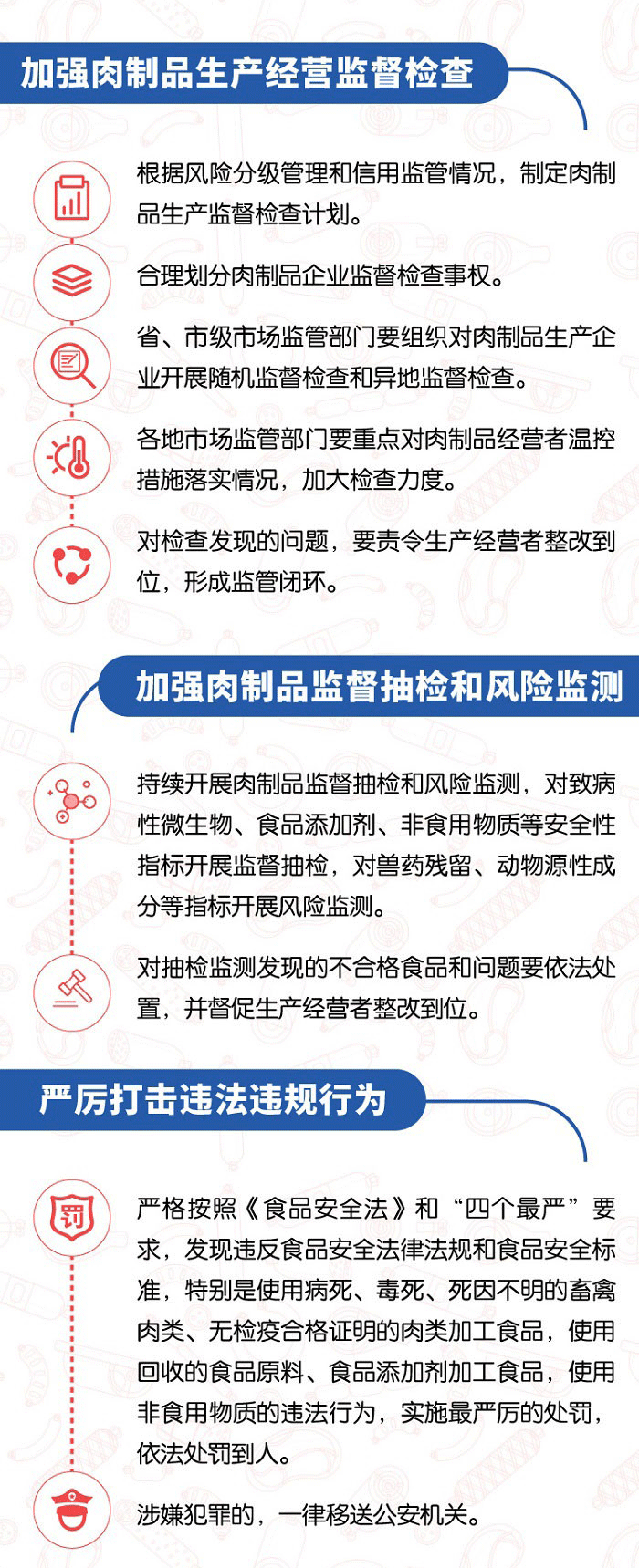 加强肉制品生产经营监督检查

根据风险分级管理和信用监管情况，制定肉制品生产监督检查计划。

合理划分肉制品企业监督检查事权。

省、市级市场监管部门要组织对肉制品生产企业开展随机监督检查和异地监督检查。

各地市场监管部门要重点对肉制品经营者温控措施落实情况，加大检查力度。

对检查发现的问题，要责令生产经营者整改到位，形成监管闭环。

加强肉制品监督抽检和风险监测

持续开展肉制品监督抽检和风险监测，对致病性微生物、食品添加剂、非食用物质等安全性指标开展监督抽检，对兽药残留、动物源性成分等指标开展风险监测。

对抽检监测发现的不合格食品和问题要依法处置，并督促生产经营者整改到位。

严厉打击违法违规行为

罚

严格按照《食品安全法》和“四个最严”要求，发现违反食品安全法律法规和食品安全标准，特别是使用病死、毒死、死因不明的畜禽肉类、无检疫合格证明的肉类加工食品，使用回收的食品原料、食品添加剂加工食品，使用非食用物质的违法行为，实施最严厉的处罚，依法处罚到人。

涉嫌犯罪的，一律移送公安机关。